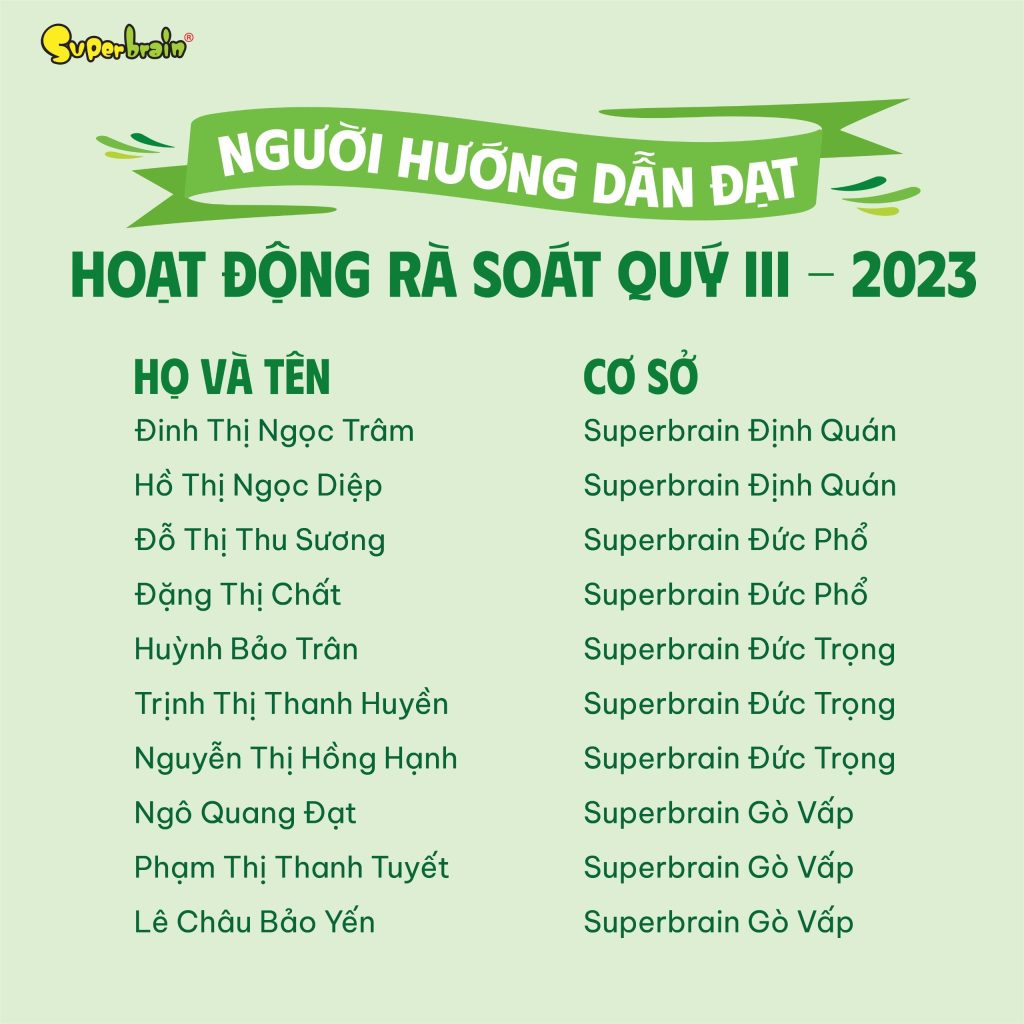 Superbrain®

NGƯỜI HƯỚNG DẪN ĐẠT

HOẠT ĐỘNG RÀ SOÁT QUÝ III – 2023

| HỌ VÀ TÊN | CƠ SỞ |
|---|---|
| Đinh Thị Ngọc Trâm | Superbrain Định Quán |
| Hồ Thị Ngọc Diệp | Superbrain Định Quán |
| Đỗ Thị Thu Sương | Superbrain Đức Phổ |
| Đặng Thị Chất | Superbrain Đức Phổ |
| Huỳnh Bảo Trân | Superbrain Đức Trọng |
| Trịnh Thị Thanh Huyền | Superbrain Đức Trọng |
| Nguyễn Thị Hồng Hạnh | Superbrain Đức Trọng |
| Ngô Quang Đạt | Superbrain Gò Vấp |
| Phạm Thị Thanh Tuyết | Superbrain Gò Vấp |
| Lê Châu Bảo Yến | Superbrain Gò Vấp |